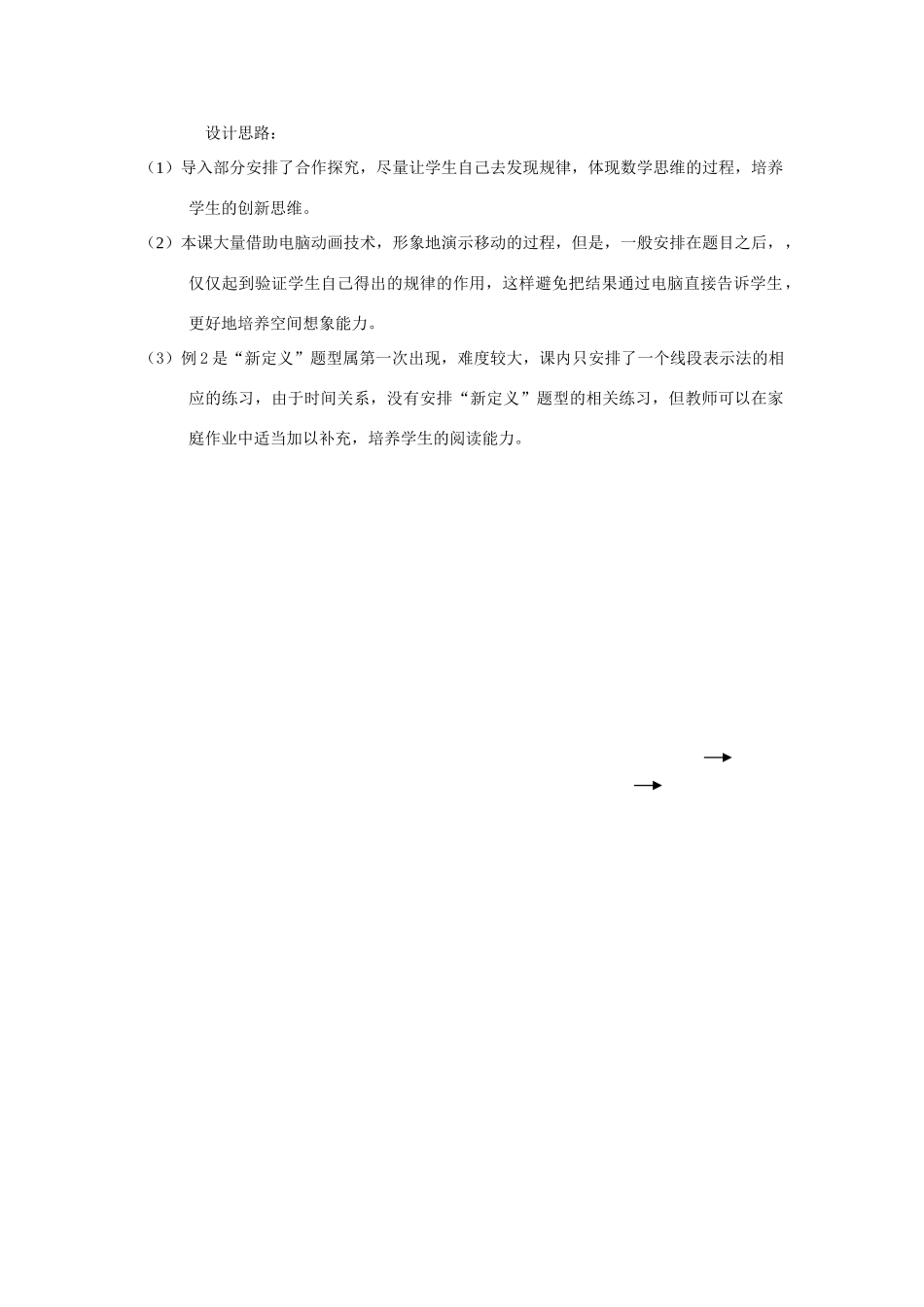 设计思路：

（1）导入部分安排了合作探究，尽量让学生自己去发现规律，体现数学思维的过程，培养学生的创新思维。

（2）本课大量借助电脑动画技术，形象地演示移动的过程，但是，一般安排在题目之后，，仅仅起到验证学生自己得出的规律的作用，这样避免把结果通过电脑直接告诉学生，更好地培养空间想象能力。

（3）例 2 是“新定义”题型属第一次出现，难度较大，课内只安排了一个线段表示法的相应的练习，由于时间关系，没有安排“新定义”题型的相关练习，但教师可以在家庭作业中适当加以补充，培养学生的阅读能力。